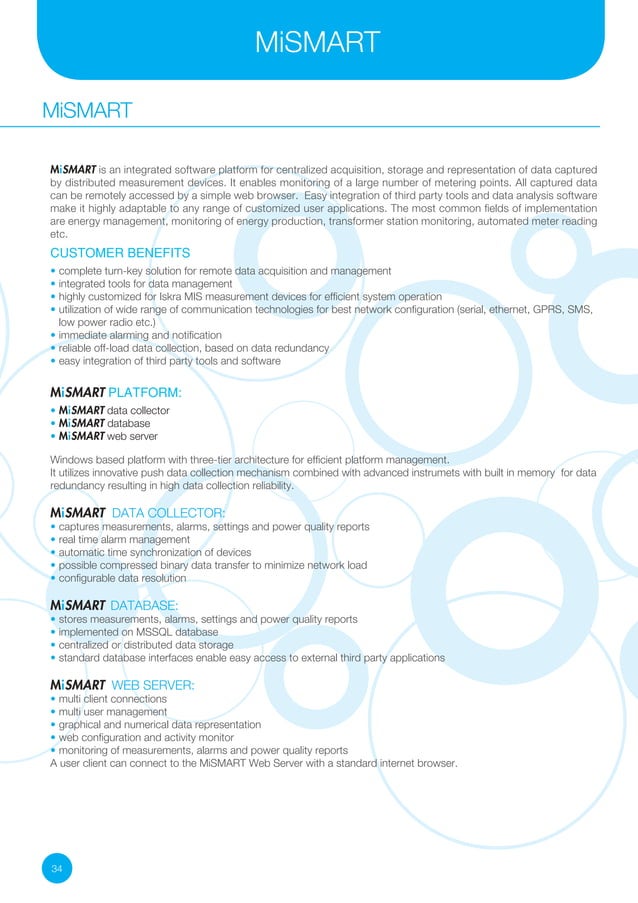 MiSMART

MiSMART

MiSMART is an integrated software platform for centralized acquisition, storage and representation of data captured by distributed measurement devices. It enables monitoring of a large number of metering points. All captured data can be remotely accessed by a simple web browser. Easy integration of third party tools and data analysis software make it highly adaptable to any range of customized user applications. The most common fields of implementation are energy management, monitoring of energy production, transformer station monitoring, automated meter reading etc.

CUSTOMER BENEFITS
• complete turn-key solution for remote data acquisition and management
• integrated tools for data management
• highly customized for Iskra MIS measurement devices for efficient system operation
• utilization of wide range of communication technologies for best network configuration (serial, ethernet, GPRS, SMS, low power radio etc.)
• immediate alarming and notification
• reliable off-load data collection, based on data redundancy
• easy integration of third party tools and software

MiSMART PLATFORM:
• MiSMART data collector
• MiSMART database
• MiSMART web server

Windows based platform with three-tier architecture for efficient platform management.
It utilizes innovative push data collection mechanism combined with advanced instrumets with built in memory for data redundancy resulting in high data collection reliability.

MiSMART DATA COLLECTOR:
• captures measurements, alarms, settings and power quality reports
• real time alarm management
• automatic time synchronization of devices
• possible compressed binary data transfer to minimize network load
• configurable data resolution

MiSMART DATABASE:
• stores measurements, alarms, settings and power quality reports
• implemented on MSSQL database
• centralized or distributed data storage
• standard database interfaces enable easy access to external third party applications

MiSMART WEB SERVER:
• multi client connections
• multi user management
• graphical and numerical data representation
• web configuration and activity monitor
• monitoring of measurements, alarms and power quality reports
A user client can connect to the MiSMART Web Server with a standard internet browser.

34